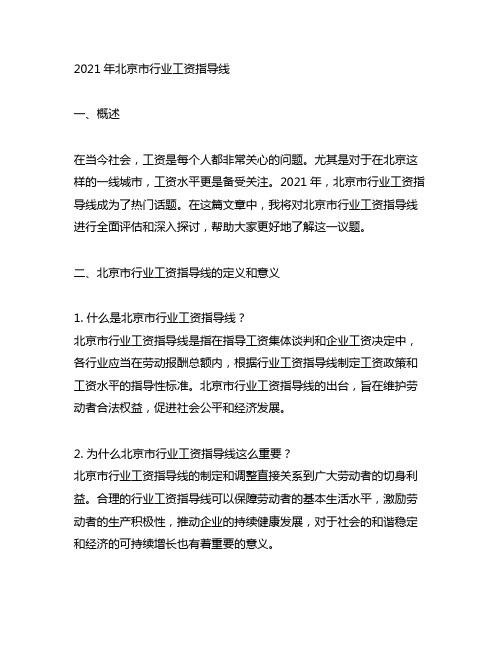 2021 年北京市行业工资指导线

一、概述

在当今社会，工资是每个人都非常关心的问题。尤其是对于在北京这样的一线城市，工资水平更是备受关注。2021 年，北京市行业工资指导线成为了热门话题。在这篇文章中，我将对北京市行业工资指导线进行全面评估和深入探讨，帮助大家更好地了解这一议题。

二、北京市行业工资指导线的定义和意义

1. 什么是北京市行业工资指导线？
北京市行业工资指导线是指在指导工资集体谈判和企业工资决定中，各行业应当在劳动报酬总额内，根据行业工资指导线制定工资政策和工资水平的指导性标准。北京市行业工资指导线的出台，旨在维护劳动者合法权益，促进社会公平和经济发展。

2. 为什么北京市行业工资指导线这么重要？
北京市行业工资指导线的制定和调整直接关系到广大劳动者的切身利益。合理的行业工资指导线可以保障劳动者的基本生活水平，激励劳动者的生产积极性，推动企业的持续健康发展，对于社会的和谐稳定和经济的可持续增长也有着重要的意义。